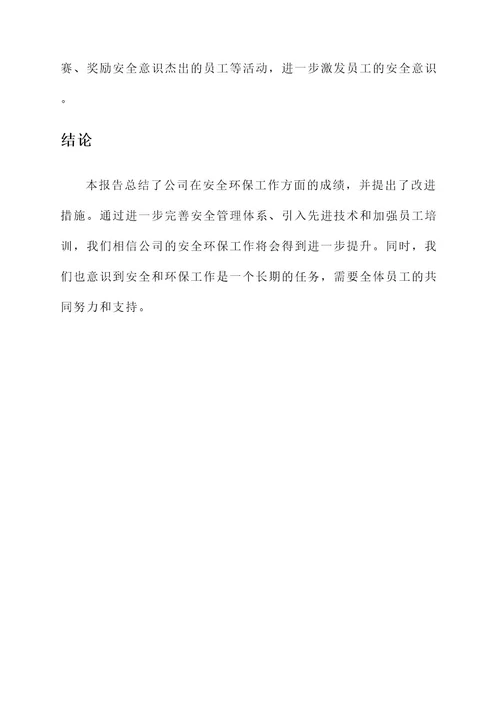 赛、奖励安全意识杰出的员工等活动，进一步激发员工的安全意识。

结论

本报告总结了公司在安全环保工作方面的成绩，并提出了改进措施。通过进一步完善安全管理体系、引入先进技术和加强员工培训，我们相信公司的安全环保工作将会得到进一步提升。同时，我们也意识到安全和环保工作是一个长期的任务，需要全体员工的共同努力和支持。